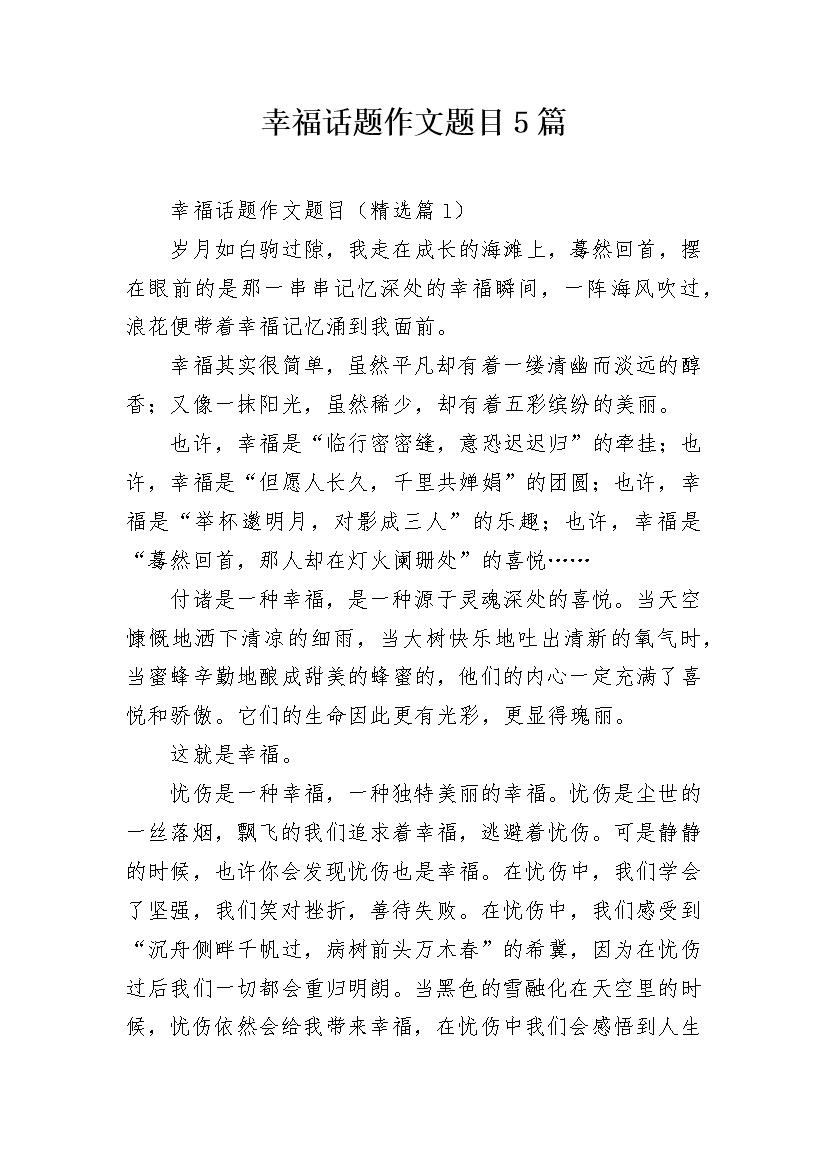 幸福话题作文题目5篇

幸福话题作文题目（精选篇1）

岁月如白驹过隙，我走在成长的海滩上，蓦然回首，摆在眼前的是那一串串记忆深处的幸福瞬间，一阵海风吹过，浪花便带着幸福记忆涌到我面前。

幸福其实很简单，虽然平凡却有着一缕清幽而淡远的醇香；又像一抹阳光，虽然稀少，却有着五彩缤纷的美丽。

也许，幸福是“临行密密缝，意恐迟迟归”的牵挂；也许，幸福是“但愿人长久，千里共婵娟”的团圆；也许，幸福是“举杯邀明月，对影成三人”的乐趣；也许，幸福是“蓦然回首，那人却在灯火阑珊处”的喜悦……

付诸是一种幸福，是一种源于灵魂深处的喜悦。当天空慷慨地洒下清凉的细雨，当大树快乐地吐出清新的氧气时，当蜜蜂辛勤地酿成甜美的蜂蜜的，他们的内心一定充满了喜悦和骄傲。它们的生命因此更有光彩，更显得瑰丽。

这就是幸福。

忧伤是一种幸福，一种独特美丽的幸福。忧伤是尘世的一丝落烟，飘飞的我们追求着幸福，逃避着忧伤。可是静静的时候，也许你会发现忧伤也是幸福。在忧伤中，我们学会了坚强，我们笑对挫折，善待失败。在忧伤中，我们感受到“沉舟侧畔千帆过，病树前头万木春”的希冀，因为在忧伤过后我们一切都会重归明朗。当黑色的雪融化在天空里的时候，忧伤依然会给我带来幸福，在忧伤中我们会感悟到人生